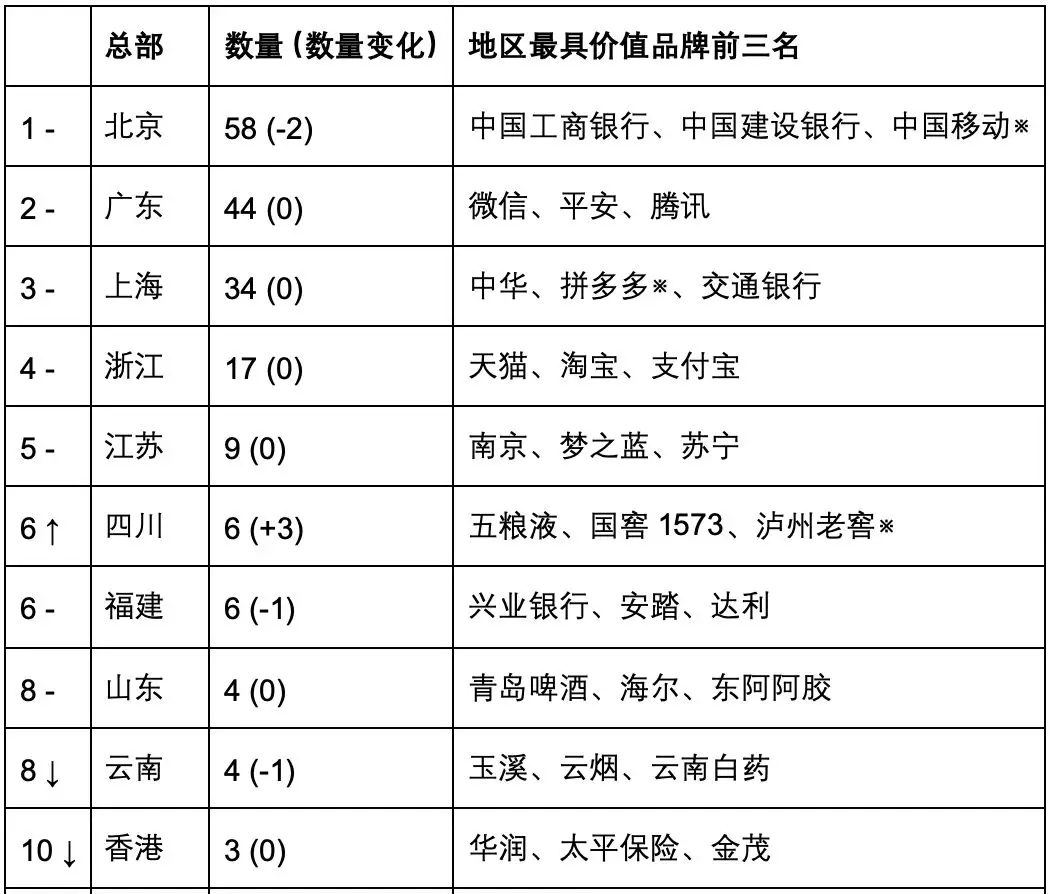 | | 总部 | 数量（数量变化） | 地区最具价值品牌前三名 |
|---|---|---|---|
| 1 - | 北京 | 58 (-2) | 中国工商银行、中国建设银行、中国移动※ |
| 2 - | 广东 | 44 (0) | 微信、平安、腾讯 |
| 3 - | 上海 | 34 (0) | 中华、拼多多※、交通银行 |
| 4 - | 浙江 | 17 (0) | 天猫、淘宝、支付宝 |
| 5 - | 江苏 | 9 (0) | 南京、梦之蓝、苏宁 |
| 6 ↑ | 四川 | 6 (+3) | 五粮液、国窖 1573、泸州老窖※ |
| 6 - | 福建 | 6 (-1) | 兴业银行、安踏、达利 |
| 8 - | 山东 | 4 (0) | 青岛啤酒、海尔、东阿阿胶 |
| 8 ↓ | 云南 | 4 (-1) | 玉溪、云烟、云南白药 |
| 10 ↓ | 香港 | 3 (0) | 华润、太平保险、金茂 |